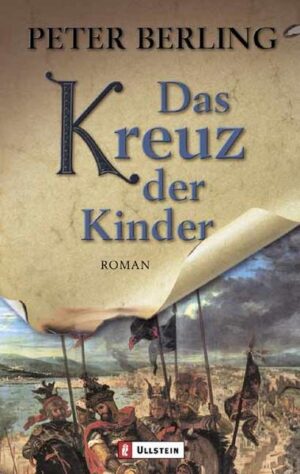 PETER BERLING

Das Kreuz der Kinder

ROMAN

ULLSTEIN